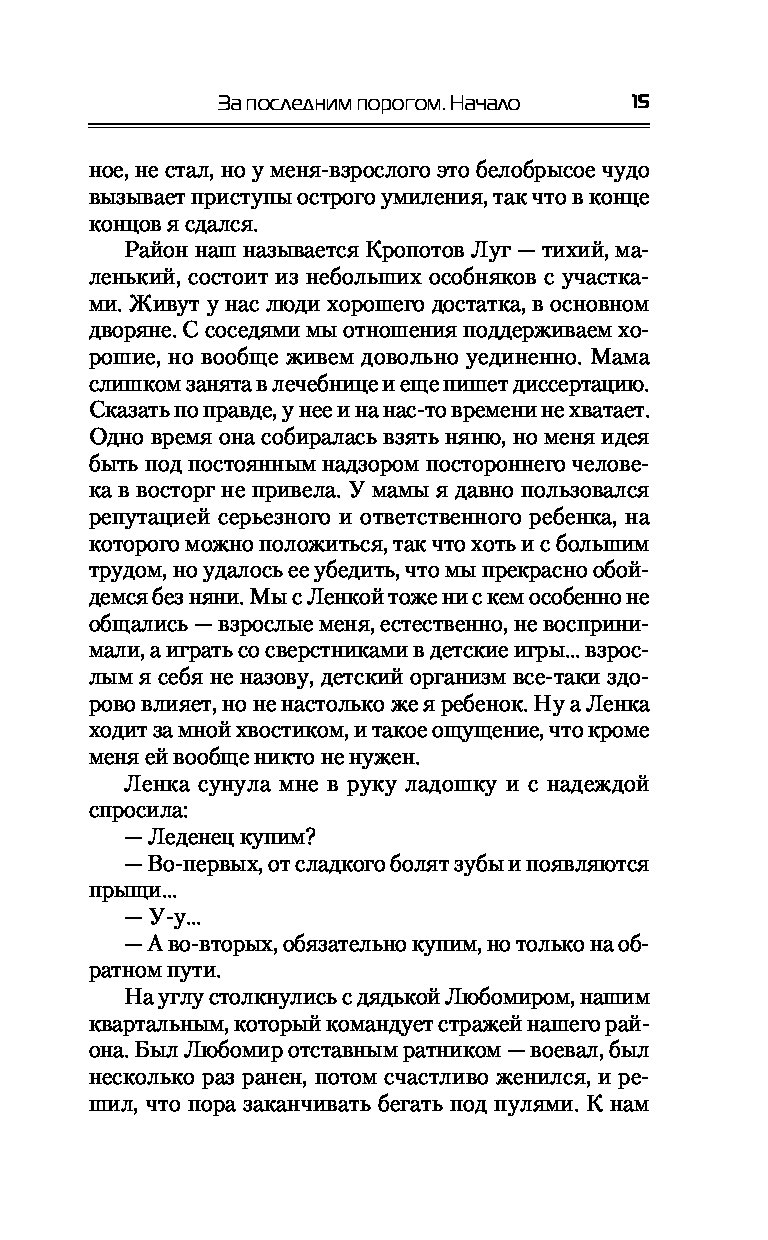 За последним порогом. Начало 15

ное, не стал, но у меня-взрослого это белобрысое чудо вызывает приступы острого умиления, так что в конце концов я сдался.

Район наш называется Кропотов Луг — тихий, маленький, состоит из небольших особняков с участками. Живут у нас люди хорошего достатка, в основном дворяне. С соседями мы отношения поддерживаем хорошие, но вообще живем довольно уединенно. Мама слишком занята в лечебнице и еще пишет диссертацию. Сказать по правде, у нее и на нас-то времени не хватает. Одно время она собиралась взять няню, но меня идея быть под постоянным надзором постороннего человека в восторг не привела. У мамы я давно пользовался репутацией серьезного и ответственного ребенка, на которого можно положиться, так что хоть и с большим трудом, но удалось ее убедить, что мы прекрасно обойдемся без няни. Мы с Ленкой тоже ни с кем особенно не общались — взрослые меня, естественно, не воспринимали, а играть со сверстниками в детские игры... взрослым я себя не назову, детский организм все-таки здорово влияет, но не настолько же я ребенок. Ну а Ленка ходит за мной хвостиком, и такое ощущение, что кроме меня ей вообще никто не нужен.

Ленка сунула мне в руку ладошку и с надеждой спросила:

— Леденец купим?

— Во-первых, от сладкого болят зубы и появляются прыщи...

— У-у...

— А во-вторых, обязательно купим, но только на обратном пути.

На углу столкнулись с дядькой Любомиром, нашим квартальным, который командует стражей нашего района. Был Любомир отставным ратником — воевал, был несколько раз ранен, потом счастливо женился, и решил, что пора заканчивать бегать под пулями. К нам